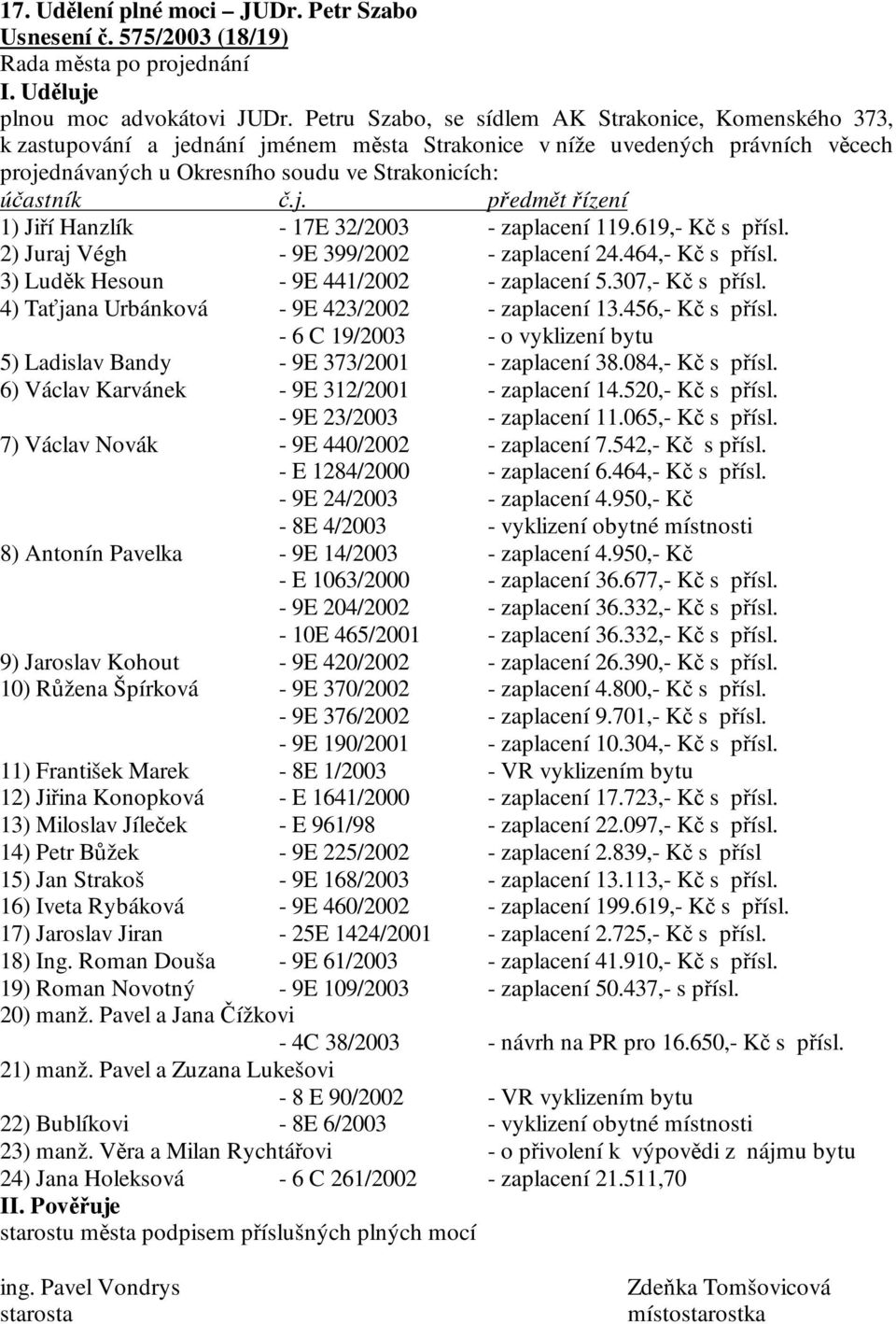 17. Udělení plné moci – JUDr. Petr Szabo
Usnesení č. 575/2003 (18/19)
Rada města po projednání
I. Uděluje
plnou moc advokátovi JUDr. Petru Szabo, se sídlem AK Strakonice, Komenského 373, k zastupování a jednání jménem města Strakonice v níže uvedených právních věcech projednávaných u Okresního soudu ve Strakonicích:

| účastník | č.j. | předmět řízení |
|---|---|---|
| 1) Jiří Hanzlík | - 17E 32/2003 | - zaplacení 119.619,- Kč s přísl. |
| 2) Juraj Végh | - 9E 399/2002 | - zaplacení 24.464,- Kč s přísl. |
| 3) Luděk Hesoun | - 9E 441/2002 | - zaplacení 5.307,- Kč s přísl. |
| 4) Taťjana Urbánková | - 9E 423/2002 | - zaplacení 13.456,- Kč s přísl. |
| | - 6 C 19/2003 | - o vyklizení bytu |
| 5) Ladislav Bandy | - 9E 373/2001 | - zaplacení 38.084,- Kč s přísl. |
| 6) Václav Karvánek | - 9E 312/2001 | - zaplacení 14.520,- Kč s přísl. |
| | - 9E 23/2003 | - zaplacení 11.065,- Kč s přísl. |
| 7) Václav Novák | - 9E 440/2002 | - zaplacení 7.542,- Kč s přísl. |
| | - E 1284/2000 | - zaplacení 6.464,- Kč s přísl. |
| | - 9E 24/2003 | - zaplacení 4.950,- Kč |
| | - 8E 4/2003 | - vyklizení obytné místnosti |
| 8) Antonín Pavelka | - 9E 14/2003 | - zaplacení 4.950,- Kč |
| | - E 1063/2000 | - zaplacení 36.677,- Kč s přísl. |
| | - 9E 204/2002 | - zaplacení 36.332,- Kč s přísl. |
| | - 10E 465/2001 | - zaplacení 36.332,- Kč s přísl. |
| 9) Jaroslav Kohout | - 9E 420/2002 | - zaplacení 26.390,- Kč s přísl. |
| 10) Růžena Špírková | - 9E 370/2002 | - zaplacení 4.800,- Kč s přísl. |
| | - 9E 376/2002 | - zaplacení 9.701,- Kč s přísl. |
| | - 9E 190/2001 | - zaplacení 10.304,- Kč s přísl. |
| 11) František Marek | - 8E 1/2003 | - VR vyklizením bytu |
| 12) Jiřina Konopková | - E 1641/2000 | - zaplacení 17.723,- Kč s přísl. |
| 13) Miloslav Jíleček | - E 961/98 | - zaplacení 22.097,- Kč s přísl. |
| 14) Petr Bůžek | - 9E 225/2002 | - zaplacení 2.839,- Kč s přísl |
| 15) Jan Strakoš | - 9E 168/2003 | - zaplacení 13.113,- Kč s přísl. |
| 16) Iveta Rybáková | - 9E 460/2002 | - zaplacení 199.619,- Kč s přísl. |
| 17) Jaroslav Jiran | - 25E 1424/2001 | - zaplacení 2.725,- Kč s přísl. |
| 18) Ing. Roman Douša | - 9E 61/2003 | - zaplacení 41.910,- Kč s přísl. |
| 19) Roman Novotný | - 9E 109/2003 | - zaplacení 50.437,- s přísl. |
| 20) manž. Pavel a Jana Čížkovi | | |
| | - 4C 38/2003 | - návrh na PR pro 16.650,- Kč s přísl. |
| 21) manž. Pavel a Zuzana Lukešovi | | |
| | - 8 E 90/2002 | - VR vyklizením bytu |
| 22) Bublíkovi | - 8E 6/2003 | - vyklizení obytné místnosti |
| 23) manž. Věra a Milan Rychtářovi | | - o přivolení k výpovědi z nájmu bytu |
| 24) Jana Holeksová | - 6 C 261/2002 | - zaplacení 21.511,70 |

II. Pověřuje
starostu města podpisem příslušných plných mocí

ing. Pavel Vondrys
starosta

Zdeňka Tomšovicová
místostarostka